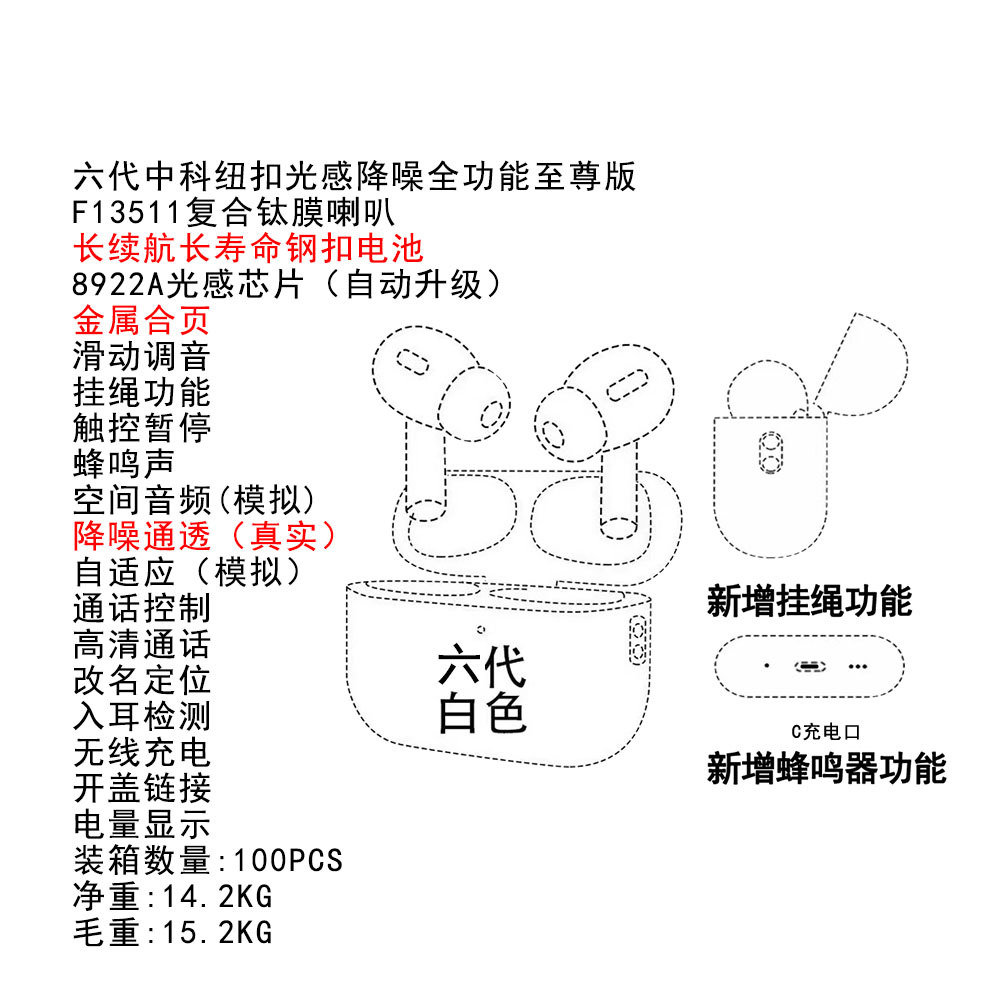 六代中科纽扣光感降噪全功能至尊版
F13511复合钛膜喇叭
长续航长寿命钢扣电池
8922A光感芯片（自动升级）
金属合页
滑动调音
挂绳功能
触控暂停
蜂鸣声
空间音频(模拟)
降噪通透（真实）
自适应（模拟）
通话控制
高清通话
改名定位
入耳检测
无线充电
开盖链接
电量显示
装箱数量:100PCS
净重:14.2KG
毛重:15.2KG

六代
白色

新增挂绳功能

C充电口
新增蜂鸣器功能